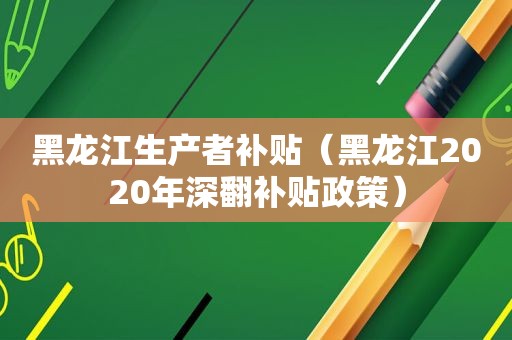 黑龙江生产者补贴（黑龙江2020年深翻补贴政策）